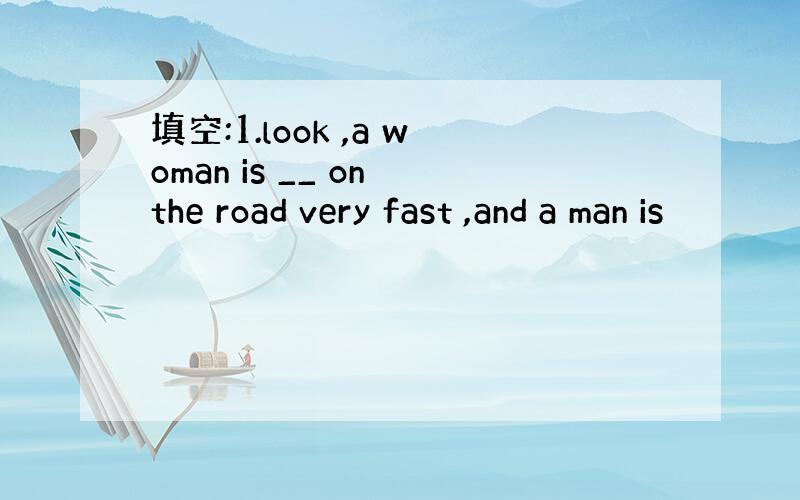 填空:1.look ,a woman is __ on the road very fast ,and a man is